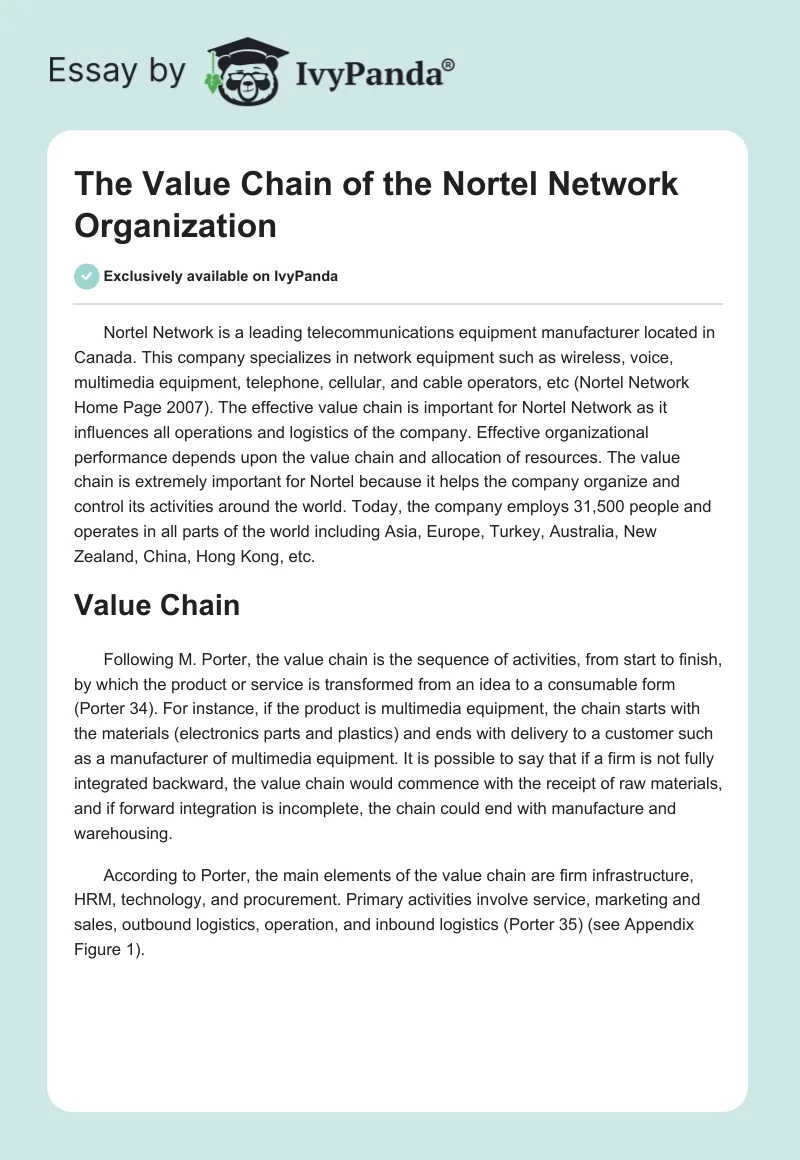 Essay by IvyPanda®

The Value Chain of the Nortel Network Organization

Exclusively available on IvyPanda

Nortel Network is a leading telecommunications equipment manufacturer located in Canada. This company specializes in network equipment such as wireless, voice, multimedia equipment, telephone, cellular, and cable operators, etc (Nortel Network Home Page 2007). The effective value chain is important for Nortel Network as it influences all operations and logistics of the company. Effective organizational performance depends upon the value chain and allocation of resources. The value chain is extremely important for Nortel because it helps the company organize and control its activities around the world. Today, the company employs 31,500 people and operates in all parts of the world including Asia, Europe, Turkey, Australia, New Zealand, China, Hong Kong, etc.

Value Chain

Following M. Porter, the value chain is the sequence of activities, from start to finish, by which the product or service is transformed from an idea to a consumable form (Porter 34). For instance, if the product is multimedia equipment, the chain starts with the materials (electronics parts and plastics) and ends with delivery to a customer such as a manufacturer of multimedia equipment. It is possible to say that if a firm is not fully integrated backward, the value chain would commence with the receipt of raw materials, and if forward integration is incomplete, the chain could end with manufacture and warehousing.

According to Porter, the main elements of the value chain are firm infrastructure, HRM, technology, and procurement. Primary activities involve service, marketing and sales, outbound logistics, operation, and inbound logistics (Porter 35) (see Appendix Figure 1).